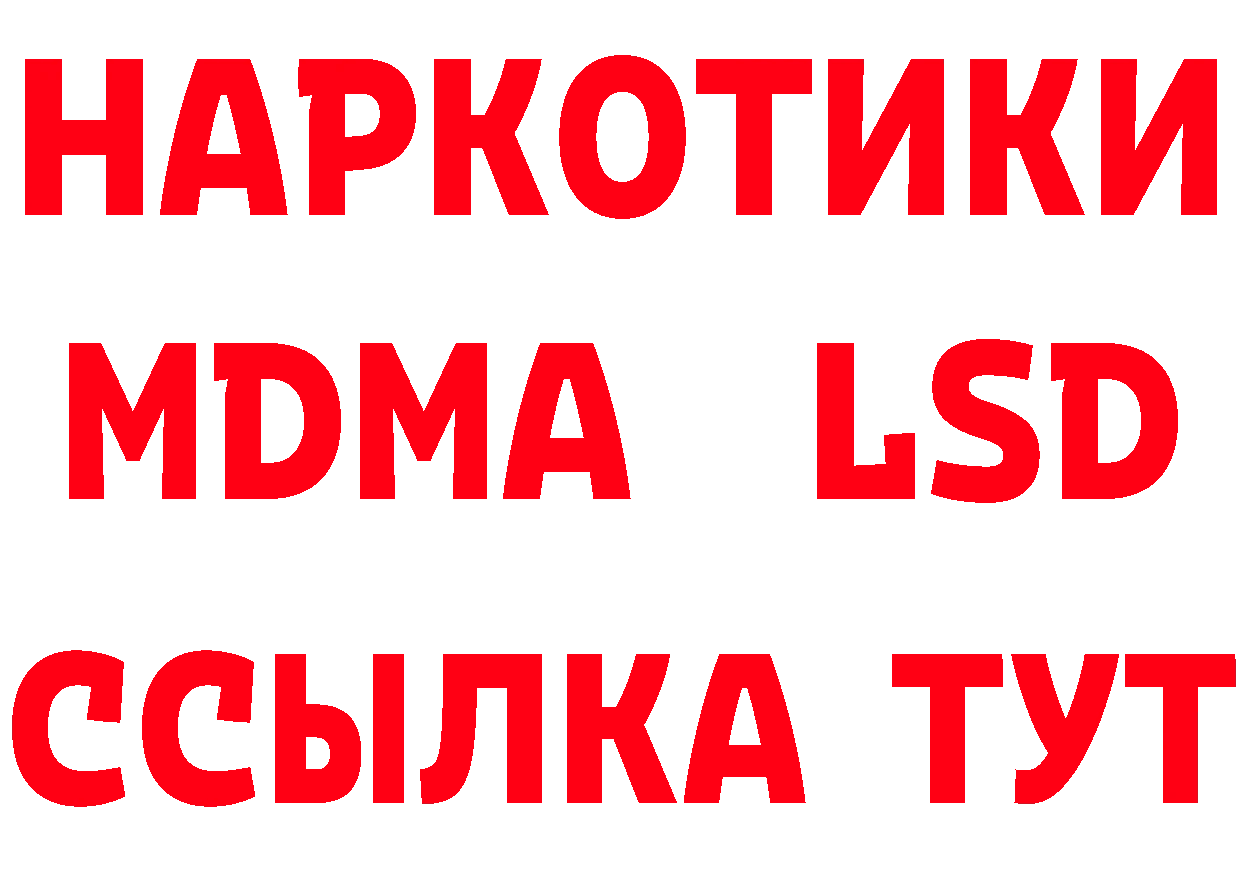 НАРКОТИКИ
MDMA LSD
ССЫЛКА ТУТ